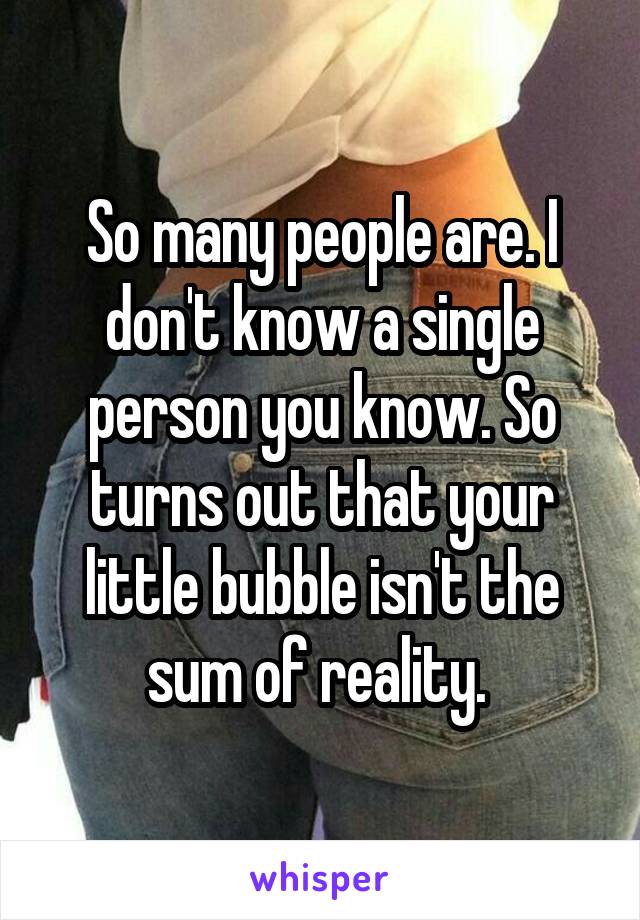 So many people are. I don't know a single person you know. So turns out that your little bubble isn't the sum of reality.

whisper